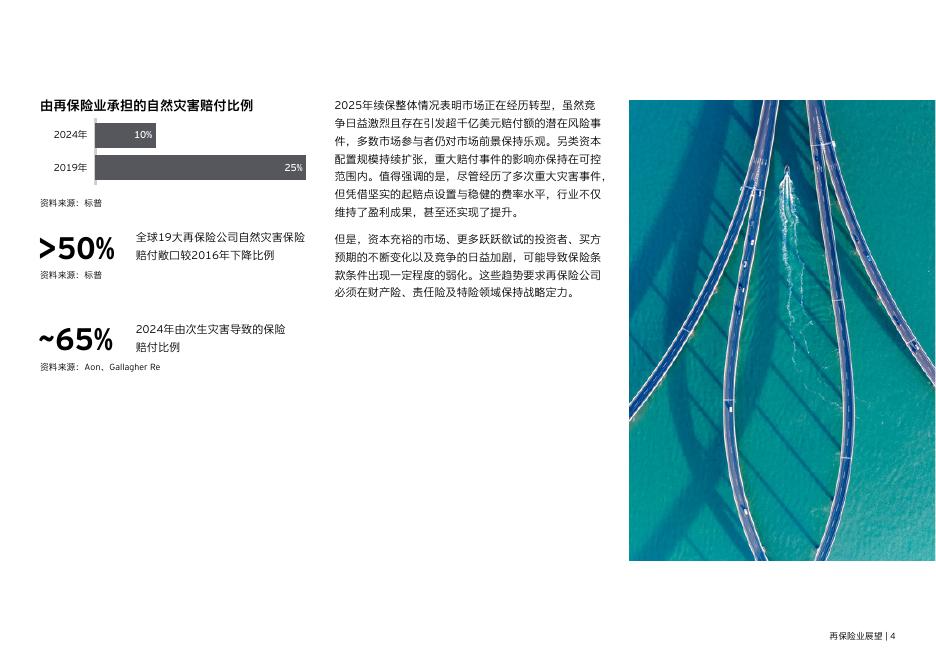 由再保险业承担的自然灾害赔付比例

2024年 10%

2019年 25%

资料来源：标普

>50% 全球19大再保险公司自然灾害保险赔付敞口较2016年下降比例

资料来源：标普

~65% 2024年由次生灾害导致的保险赔付比例

资料来源：Aon、Gallagher Re

2025年续保整体情况表明市场正在经历转型，虽然竞争日益激烈且存在引发超千亿美元赔付额的潜在风险事件，多数市场参与者仍对市场前景保持乐观。另类资本配置规模持续扩张，重大赔付事件的影响亦保持在可控范围内。值得强调的是，尽管经历了多次重大灾害事件，但凭借坚实的起赔点设置与稳健的费率水平，行业不仅维持了盈利成果，甚至还实现了提升。

但是，资本充裕的市场、更多跃跃欲试的投资者、买方预期的不断变化以及竞争的日益加剧，可能导致保险条款条件出现一定程度的弱化。这些趋势要求再保险公司必须在财产险、责任险及特险领域保持战略定力。

再保险业展望 | 4